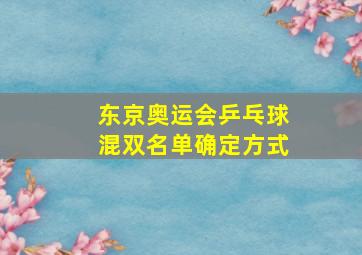 东京奥运会乒乓球混双名单确定方式